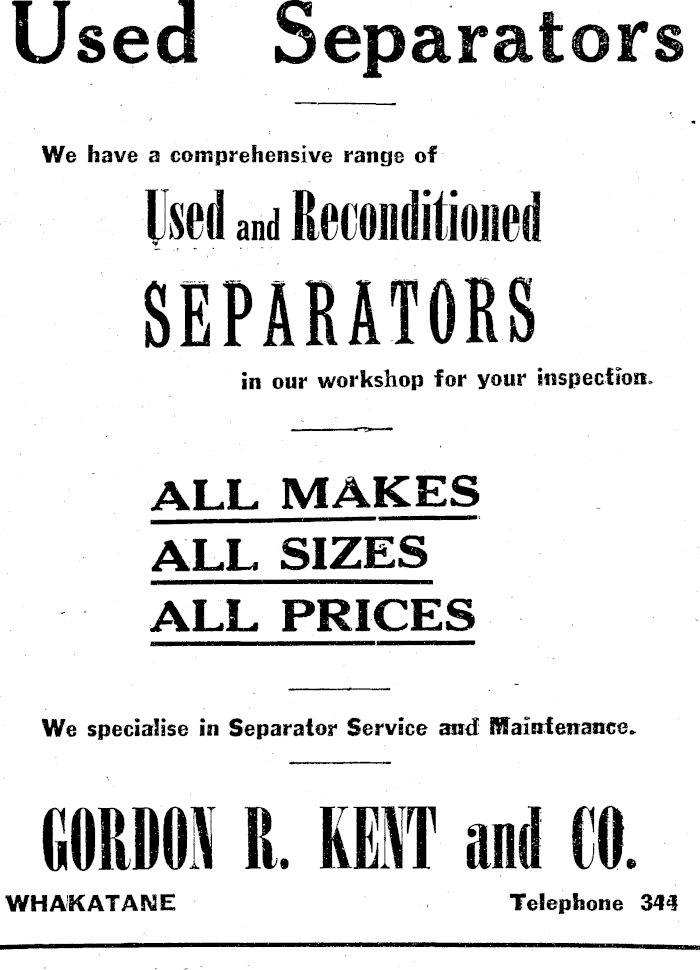 Used Separators

We have a comprehensive range of

Used and Reconditioned

SEPARATORS

in our workshop for your inspection.

ALL MAKES
ALL SIZES
ALL PRICES

We specialise in Separator Service and Maintenance.

GORDON R. KENT and CO.

WHAKATANE Telephone 344